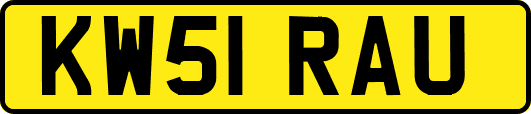 KW51 RAU